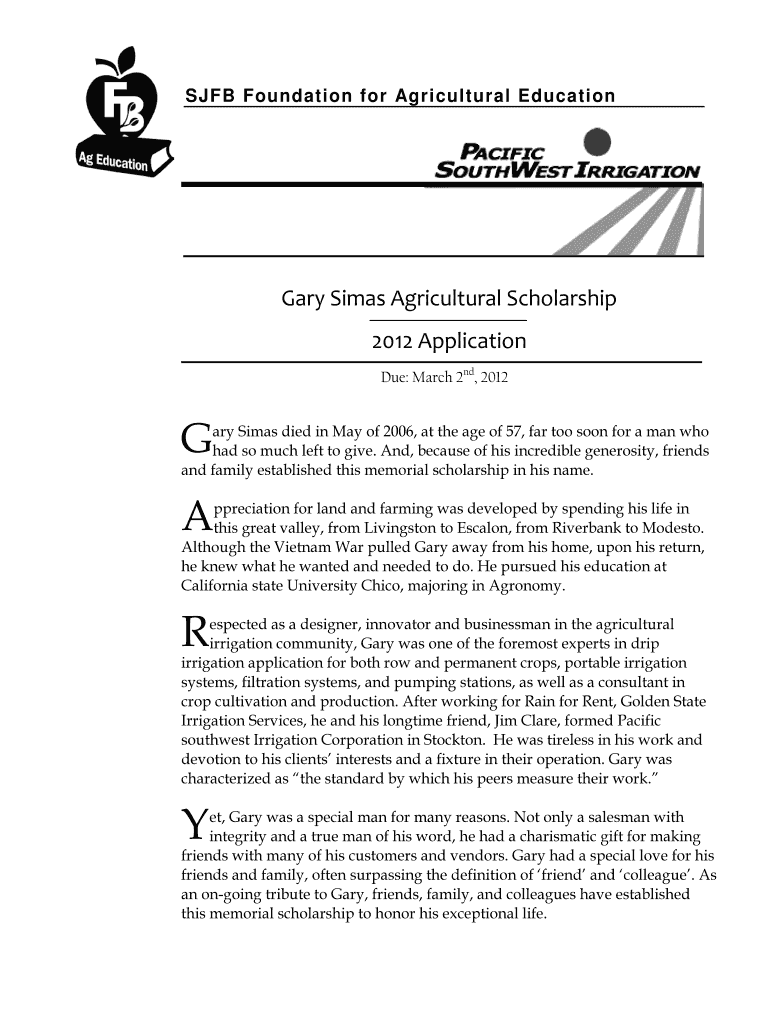 FB
Ag Education

SJFB Foundation for Agricultural Education

PACIFIC SOUTHWEST IRRIGATION

Gary Simas Agricultural Scholarship

2012 Application

Due: March 2$^{nd}$, 2012

Gary Simas died in May of 2006, at the age of 57, far too soon for a man who had so much left to give. And, because of his incredible generosity, friends and family established this memorial scholarship in his name.

Appreciation for land and farming was developed by spending his life in this great valley, from Livingston to Escalon, from Riverbank to Modesto. Although the Vietnam War pulled Gary away from his home, upon his return, he knew what he wanted and needed to do. He pursued his education at California state University Chico, majoring in Agronomy.

Respected as a designer, innovator and businessman in the agricultural irrigation community, Gary was one of the foremost experts in drip irrigation application for both row and permanent crops, portable irrigation systems, filtration systems, and pumping stations, as well as a consultant in crop cultivation and production. After working for Rain for Rent, Golden State Irrigation Services, he and his longtime friend, Jim Clare, formed Pacific southwest Irrigation Corporation in Stockton. He was tireless in his work and devotion to his clients' interests and a fixture in their operation. Gary was characterized as "the standard by which his peers measure their work."

Yet, Gary was a special man for many reasons. Not only a salesman with integrity and a true man of his word, he had a charismatic gift for making friends with many of his customers and vendors. Gary had a special love for his friends and family, often surpassing the definition of 'friend' and 'colleague'. As an on-going tribute to Gary, friends, family, and colleagues have established this memorial scholarship to honor his exceptional life.